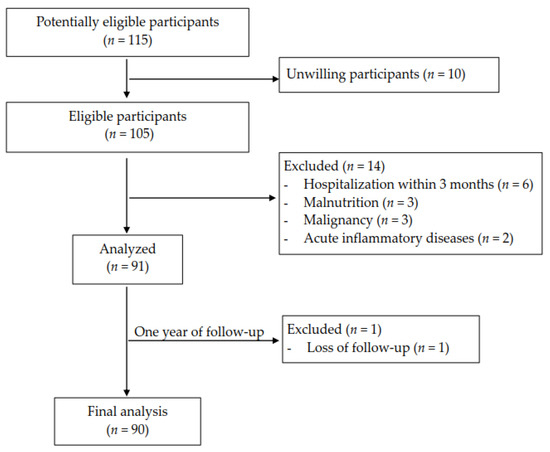 Potentially eligible participants
($n$ = 115)

Unwilling participants ($n$ = 10)

Eligible participants
($n$ = 105)

Excluded ($n$ = 14)
- Hospitalization within 3 months ($n$ = 6)
- Malnutrition ($n$ = 3)
- Malignancy ($n$ = 3)
- Acute inflammatory diseases ($n$ = 2)

Analyzed
($n$ = 91)

One year of follow-up

Excluded ($n$ = 1)
- Loss of follow-up ($n$ = 1)

Final analysis
($n$ = 90)